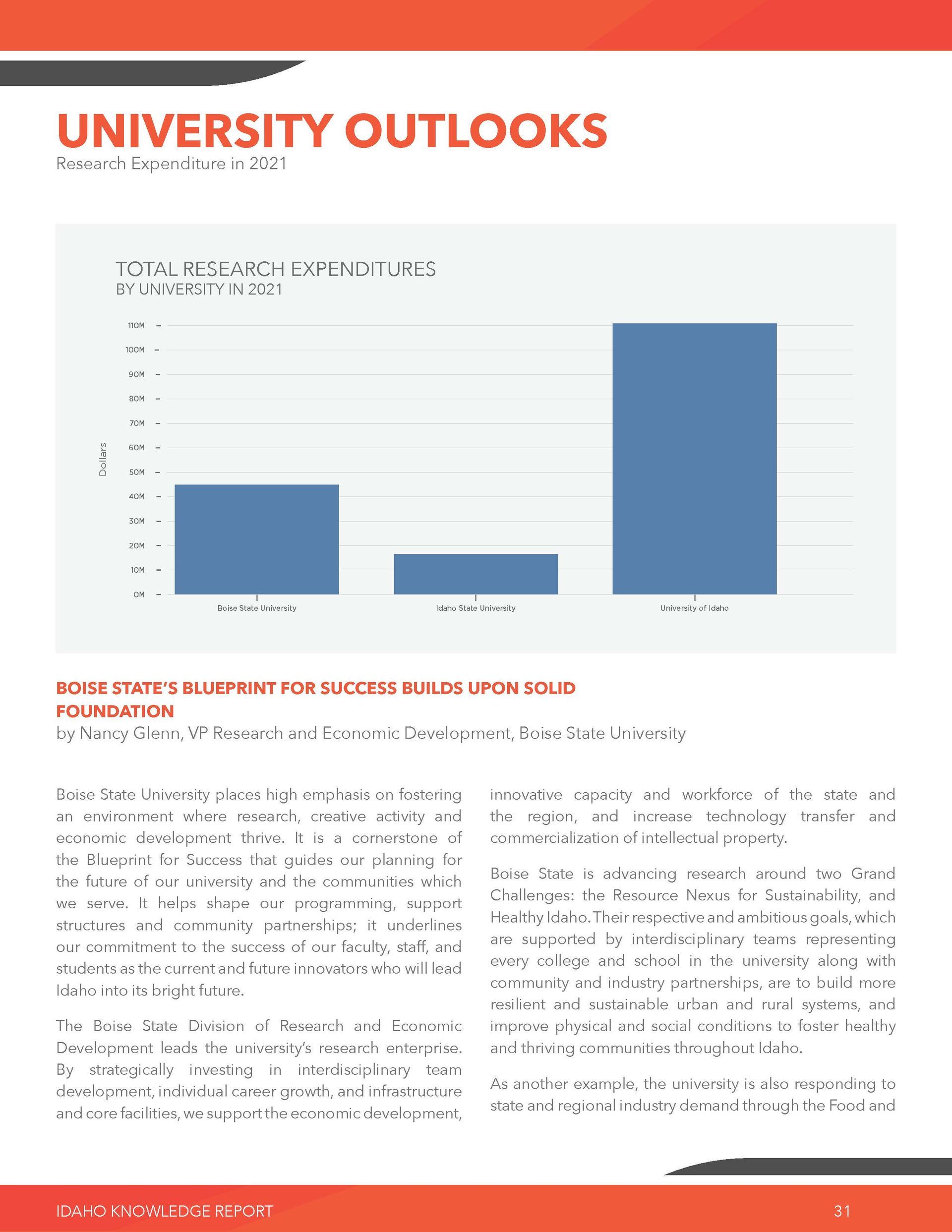 UNIVERSITY OUTLOOKS
Research Expenditure in 2021

TOTAL RESEARCH EXPENDITURES
BY UNIVERSITY IN 2021

110M
100M
90M
80M
70M
60M
50M
40M
30M
20M
10M
0M

Dollars

Boise State University
Idaho State University
University of Idaho

BOISE STATE'S BLUEPRINT FOR SUCCESS BUILDS UPON SOLID FOUNDATION
by Nancy Glenn, VP Research and Economic Development, Boise State University

Boise State University places high emphasis on fostering an environment where research, creative activity and economic development thrive. It is a cornerstone of the Blueprint for Success that guides our planning for the future of our university and the communities which we serve. It helps shape our programming, support structures and community partnerships; it underlines our commitment to the success of our faculty, staff, and students as the current and future innovators who will lead Idaho into its bright future.

The Boise State Division of Research and Economic Development leads the university's research enterprise. By strategically investing in interdisciplinary team development, individual career growth, and infrastructure and core facilities, we support the economic development, innovative capacity and workforce of the state and the region, and increase technology transfer and commercialization of intellectual property.

Boise State is advancing research around two Grand Challenges: the Resource Nexus for Sustainability, and Healthy Idaho. Their respective and ambitious goals, which are supported by interdisciplinary teams representing every college and school in the university along with community and industry partnerships, are to build more resilient and sustainable urban and rural systems, and improve physical and social conditions to foster healthy and thriving communities throughout Idaho.

As another example, the university is also responding to state and regional industry demand through the Food and

IDAHO KNOWLEDGE REPORT
31